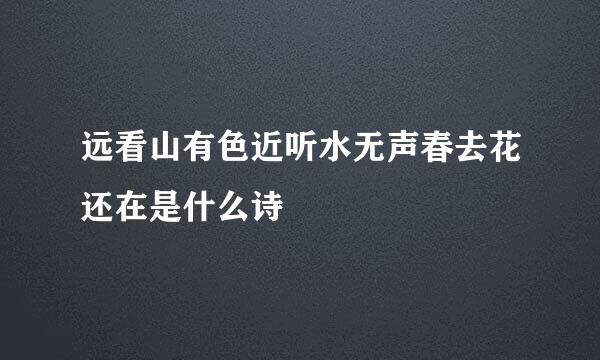 远看山有色近听水无声春去花还在是什么诗